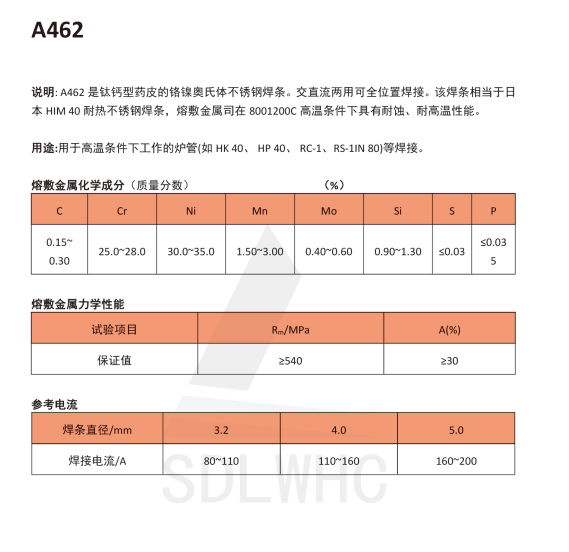 A462

说明: A462 是钛钙型药皮的铬镍奥氏体不锈钢焊条。交直流两用可全位置焊接。该焊条相当于日本 HIM 40 耐热不锈钢焊条，熔敷金属司在 8001200C 高温条件下具有耐蚀、耐高温性能。

用途:用于高温条件下工作的炉管(如 HK 40、 HP 40、 RC-1、RS-1IN 80)等焊接。

熔敷金属化学成分（质量分数） （%）

| C | Cr | Ni | Mn | Mo | Si | S | P |
|---|---|---|---|---|---|---|---|
| 0.15~0.30 | 25.0~28.0 | 30.0~35.0 | 1.50~3.00 | 0.40~0.60 | 0.90~1.30 | ≤0.03 | ≤0.035 |

熔敷金属力学性能

| 试验项目 | $R_m$/MPa | A(%) |
|---|---|---|
| 保证值 | ≥540 | ≥30 |

参考电流

| 焊条直径/mm | 3.2 | 4.0 | 5.0 |
|---|---|---|---|
| 焊接电流/A | 80~110 | 110~160 | 160~200 |

SDLWHC